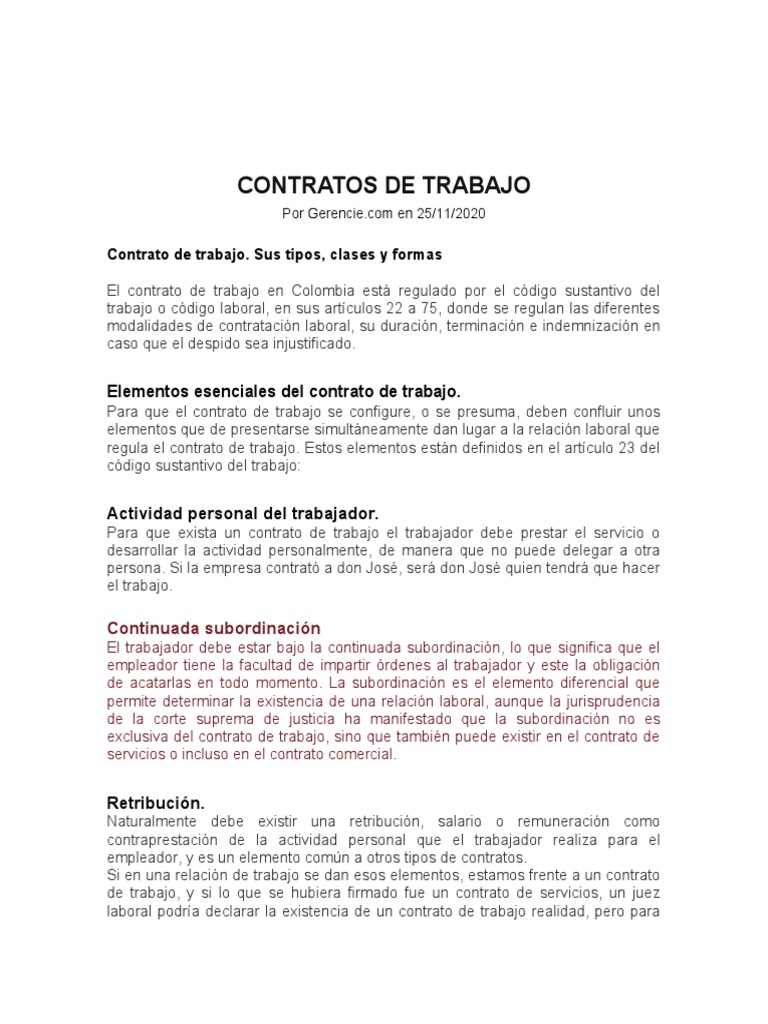 CONTRATOS DE TRABAJO

Por Gerencie.com en 25/11/2020

Contrato de trabajo. Sus tipos, clases y formas

El contrato de trabajo en Colombia está regulado por el código sustantivo del trabajo o código laboral, en sus artículos 22 a 75, donde se regulan las diferentes modalidades de contratación laboral, su duración, terminación e indemnización en caso que el despido sea injustificado.

Elementos esenciales del contrato de trabajo.

Para que el contrato de trabajo se configure, o se presuma, deben confluir unos elementos que de presentarse simultáneamente dan lugar a la relación laboral que regula el contrato de trabajo. Estos elementos están definidos en el artículo 23 del código sustantivo del trabajo:

Actividad personal del trabajador.

Para que exista un contrato de trabajo el trabajador debe prestar el servicio o desarrollar la actividad personalmente, de manera que no puede delegar a otra persona. Si la empresa contrató a don José, será don José quien tendrá que hacer el trabajo.

Continuada subordinación

El trabajador debe estar bajo la continuada subordinación, lo que significa que el empleador tiene la facultad de impartir órdenes al trabajador y este la obligación de acatarlas en todo momento. La subordinación es el elemento diferencial que permite determinar la existencia de una relación laboral, aunque la jurisprudencia de la corte suprema de justicia ha manifestado que la subordinación no es exclusiva del contrato de trabajo, sino que también puede existir en el contrato de servicios o incluso en el contrato comercial.

Retribución.

Naturalmente debe existir una retribución, salario o remuneración como contraprestación de la actividad personal que el trabajador realiza para el empleador, y es un elemento común a otros tipos de contratos.
Si en una relación de trabajo se dan esos elementos, estamos frente a un contrato de trabajo, y si lo que se hubiera firmado fue un contrato de servicios, un juez laboral podría declarar la existencia de un contrato de trabajo realidad, pero para